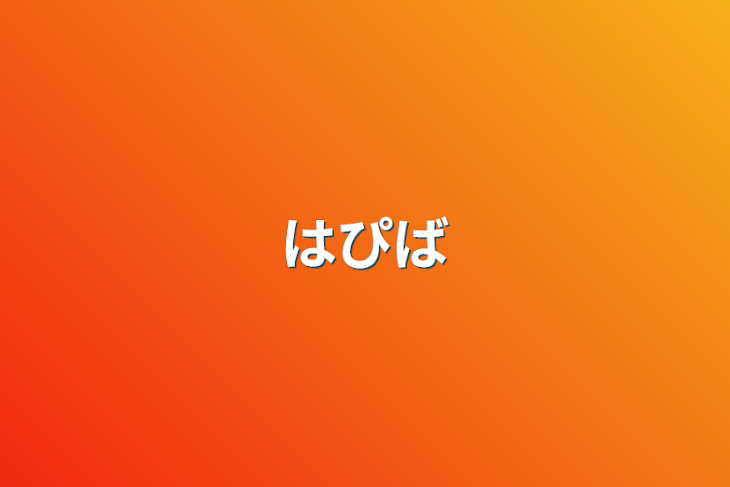 はぴば